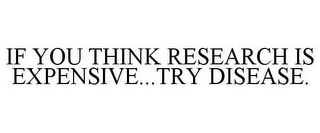 IF YOU THINK RESEARCH IS EXPENSIVE...TRY DISEASE.